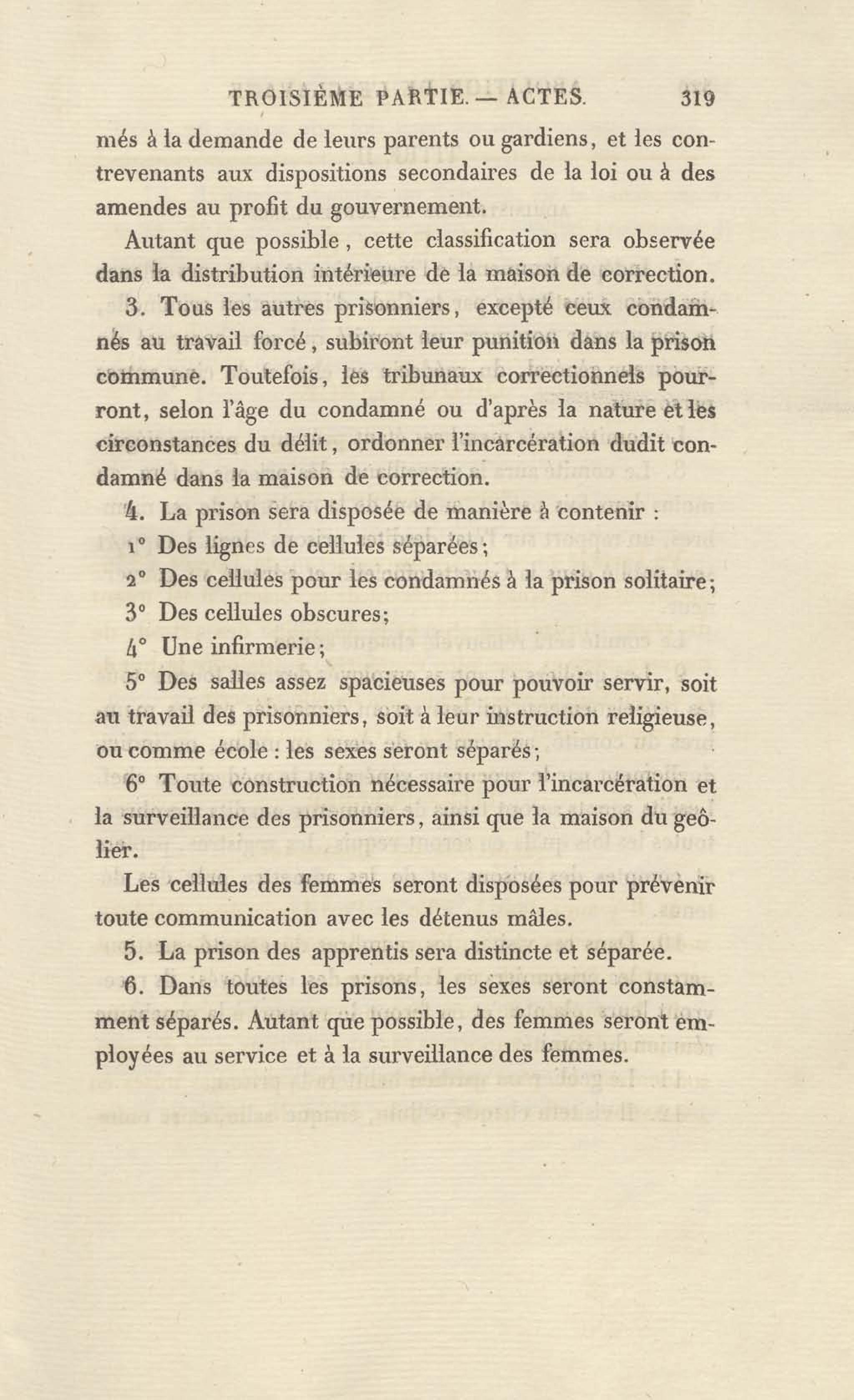 TROISIÈME PARTIE. — ACTES. 319

més à la demande de leurs parents ou gardiens, et les contrevenants aux dispositions secondaires de la loi ou à des amendes au profit du gouvernement.

Autant que possible, cette classification sera observée dans la distribution intérieure de la maison de correction.

3. Tous les autres prisonniers, excepté ceux condamnés au travail forcé, subiront leur punition dans la prison commune. Toutefois, les tribunaux correctionnels pourront, selon l'âge du condamné ou d'après la nature et les circonstances du délit, ordonner l'incarcération dudit condamné dans la maison de correction.

4. La prison sera disposée de manière à contenir :

1° Des lignes de cellules séparées;

2° Des cellules pour les condamnés à la prison solitaire;

3° Des cellules obscures;

4° Une infirmerie;

5° Des salles assez spacieuses pour pouvoir servir, soit au travail des prisonniers, soit à leur instruction religieuse, ou comme école : les sexes seront séparés;

6° Toute construction nécessaire pour l'incarcération et la surveillance des prisonniers, ainsi que la maison du geôlier.

Les cellules des femmes seront disposées pour prévenir toute communication avec les détenus mâles.

5. La prison des apprentis sera distincte et séparée.

6. Dans toutes les prisons, les sexes seront constamment séparés. Autant que possible, des femmes seront employées au service et à la surveillance des femmes.